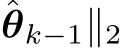 $\hat{\boldsymbol{\theta}}_{k-1}\|_2$